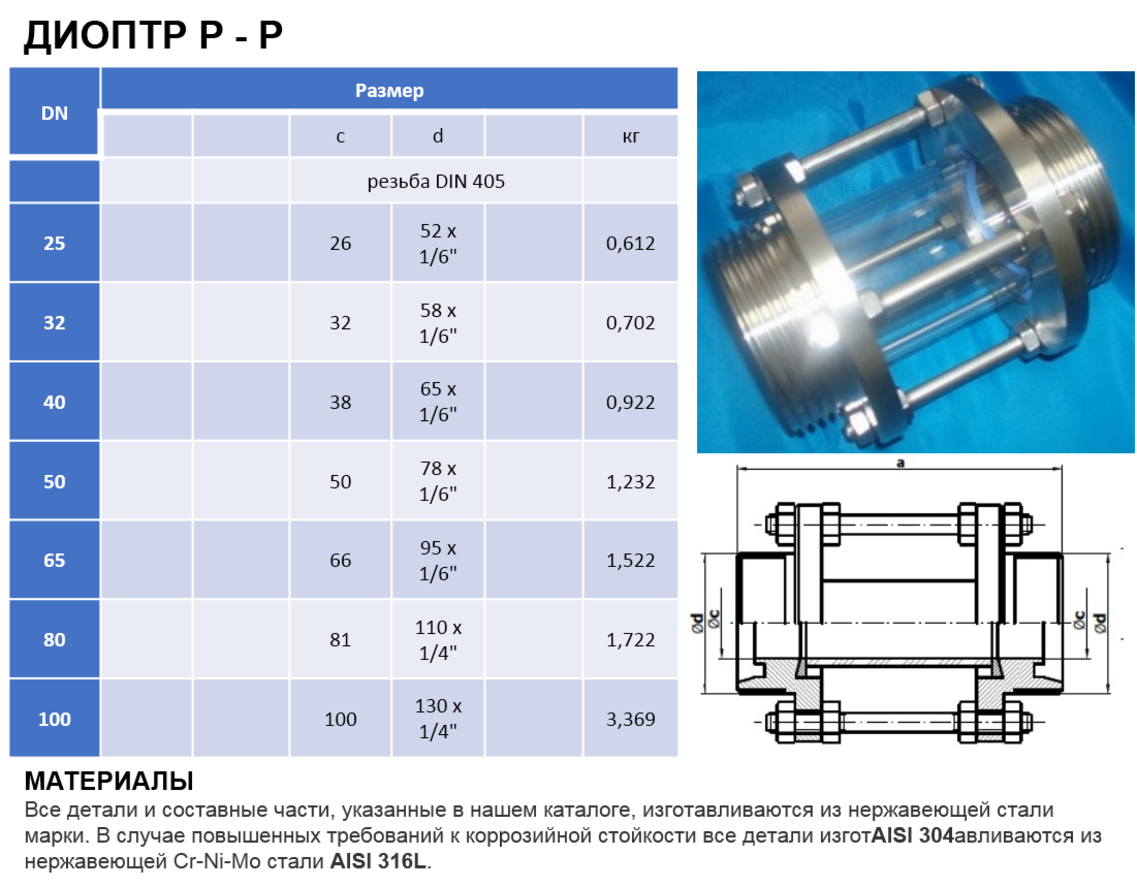 ДИОПТР Р - Р

| DN | Размер | | | | | |
|---|---|---|---|---|---|---|
| | | | c | d | | кг |
| | | | резьба DIN 405 | | | |
| 25 | | | 26 | 52 x 1/6" | | 0,612 |
| 32 | | | 32 | 58 x 1/6" | | 0,702 |
| 40 | | | 38 | 65 x 1/6" | | 0,922 |
| 50 | | | 50 | 78 x 1/6" | | 1,232 |
| 65 | | | 66 | 95 x 1/6" | | 1,522 |
| 80 | | | 81 | 110 x 1/4" | | 1,722 |
| 100 | | | 100 | 130 x 1/4" | | 3,369 |

a
Ød Øc Øc Ød

МАТЕРИАЛЫ
Все детали и составные части, указанные в нашем каталоге, изготавливаются из нержавеющей стали марки. В случае повышенных требований к коррозийной стойкости все детали изготAISI 304авливаются из нержавеющей Cr-Ni-Mo стали AISI 316L.